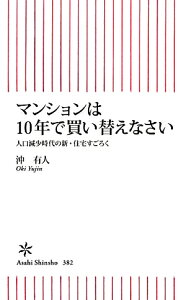 マンションは
10年で買い替えなさい

人口減少時代の新・住宅すごろく

沖　有人
Oki Yujin

Asahi Shinsho　382